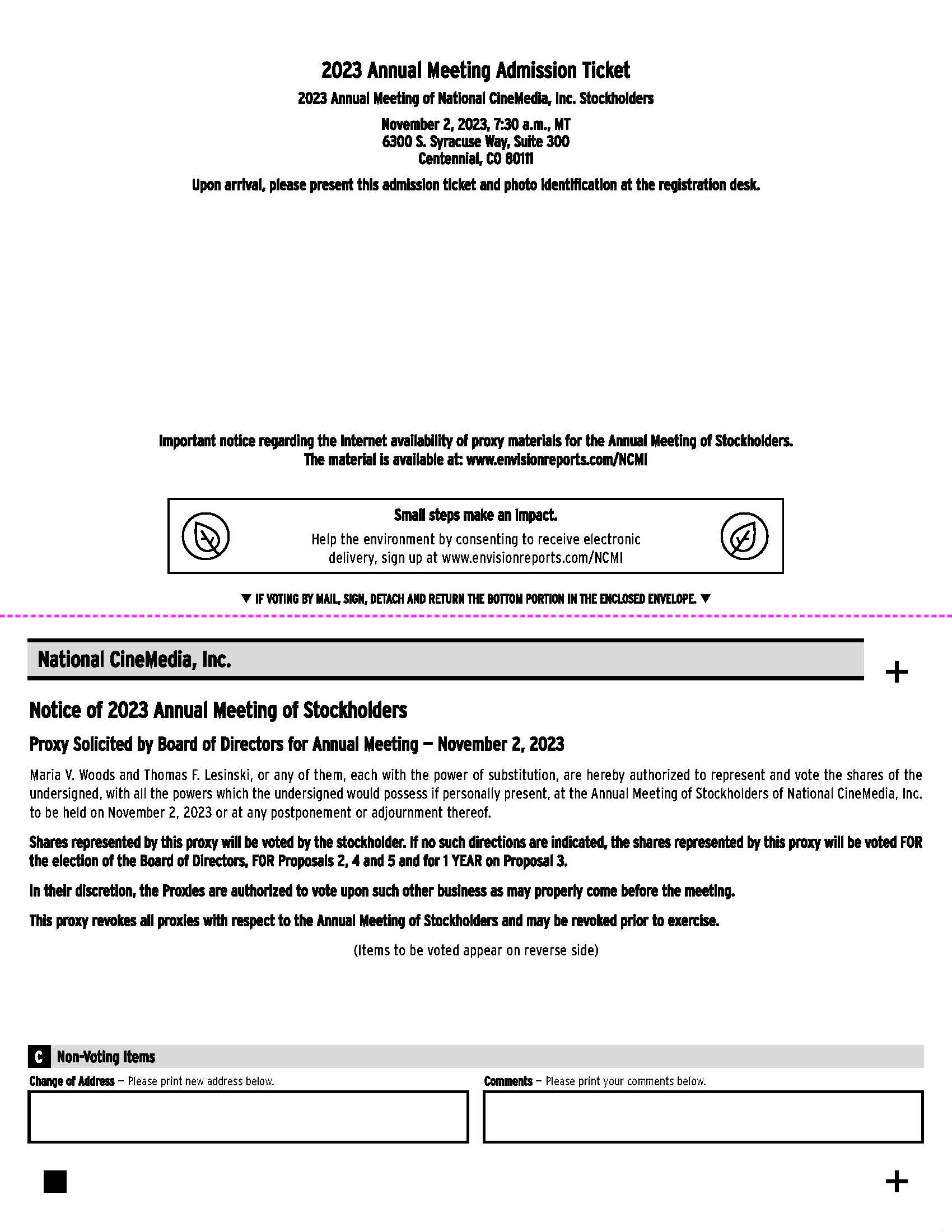 2023 Annual Meeting Admission Ticket

2023 Annual Meeting of National CineMedia, Inc. Stockholders

November 2, 2023, 7:30 a.m., MT
6300 S. Syracuse Way, Suite 300
Centennial, CO 80111

Upon arrival, please present this admission ticket and photo identification at the registration desk.

Important notice regarding the Internet availability of proxy materials for the Annual Meeting of Stockholders.
The material is available at: www.envisionreports.com/NCMI

Small steps make an impact.
Help the environment by consenting to receive electronic delivery, sign up at www.envisionreports.com/NCMI

▼ IF VOTING BY MAIL, SIGN, DETACH AND RETURN THE BOTTOM PORTION IN THE ENCLOSED ENVELOPE. ▼

National CineMedia, Inc.

+

Notice of 2023 Annual Meeting of Stockholders

Proxy Solicited by Board of Directors for Annual Meeting — November 2, 2023

Maria V. Woods and Thomas F. Lesinski, or any of them, each with the power of substitution, are hereby authorized to represent and vote the shares of the undersigned, with all the powers which the undersigned would possess if personally present, at the Annual Meeting of Stockholders of National CineMedia, Inc. to be held on November 2, 2023 or at any postponement or adjournment thereof.

Shares represented by this proxy will be voted by the stockholder. If no such directions are indicated, the shares represented by this proxy will be voted FOR the election of the Board of Directors, FOR Proposals 2, 4 and 5 and for 1 YEAR on Proposal 3.

In their discretion, the Proxies are authorized to vote upon such other business as may properly come before the meeting.

This proxy revokes all proxies with respect to the Annual Meeting of Stockholders and may be revoked prior to exercise.

(Items to be voted appear on reverse side)

C Non-Voting Items

Change of Address — Please print new address below.

Comments — Please print your comments below.

+